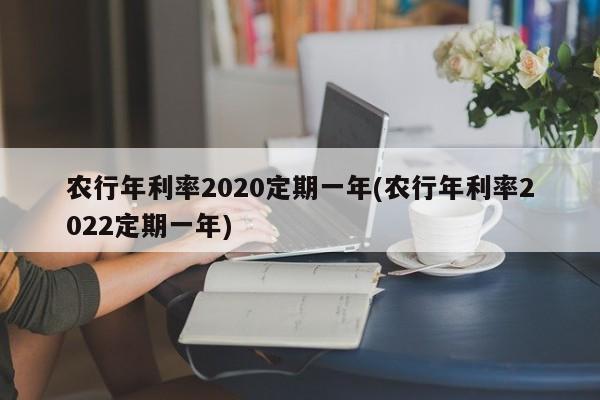 农行年利率2020定期一年(农行年利率2022定期一年)